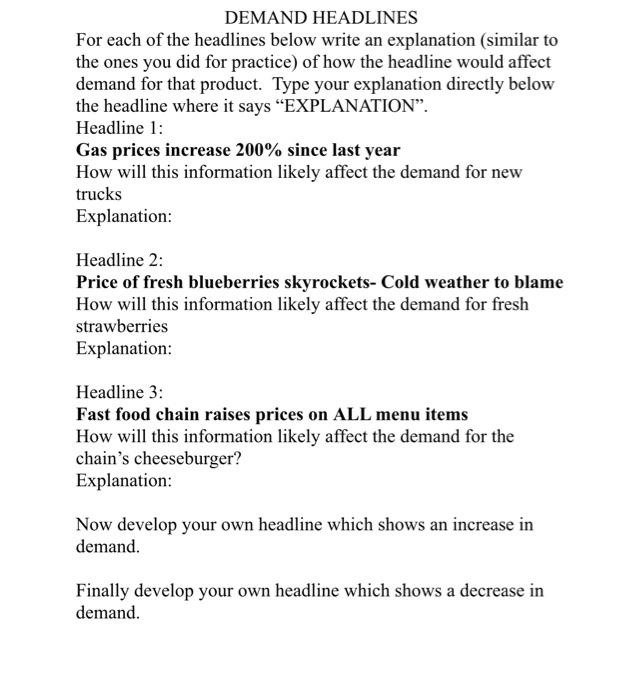 DEMAND HEADLINES

For each of the headlines below write an explanation (similar to the ones you did for practice) of how the headline would affect demand for that product. Type your explanation directly below the headline where it says "EXPLANATION".

Headline 1:
Gas prices increase 200% since last year
How will this information likely affect the demand for new trucks
Explanation:

Headline 2:
Price of fresh blueberries skyrockets- Cold weather to blame
How will this information likely affect the demand for fresh strawberries
Explanation:

Headline 3:
Fast food chain raises prices on ALL menu items
How will this information likely affect the demand for the chain's cheeseburger?
Explanation:

Now develop your own headline which shows an increase in demand.

Finally develop your own headline which shows a decrease in demand.